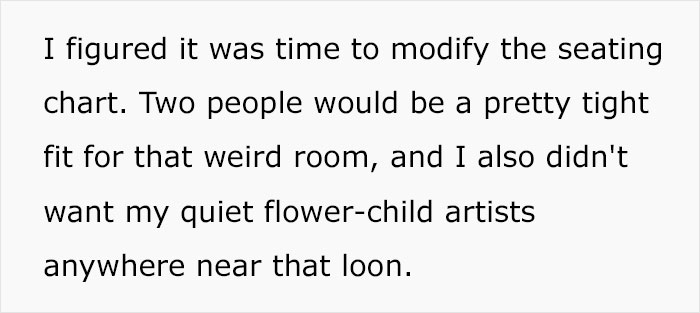 I figured it was time to modify the seating chart. Two people would be a pretty tight fit for that weird room, and I also didn't want my quiet flower-child artists anywhere near that loon.